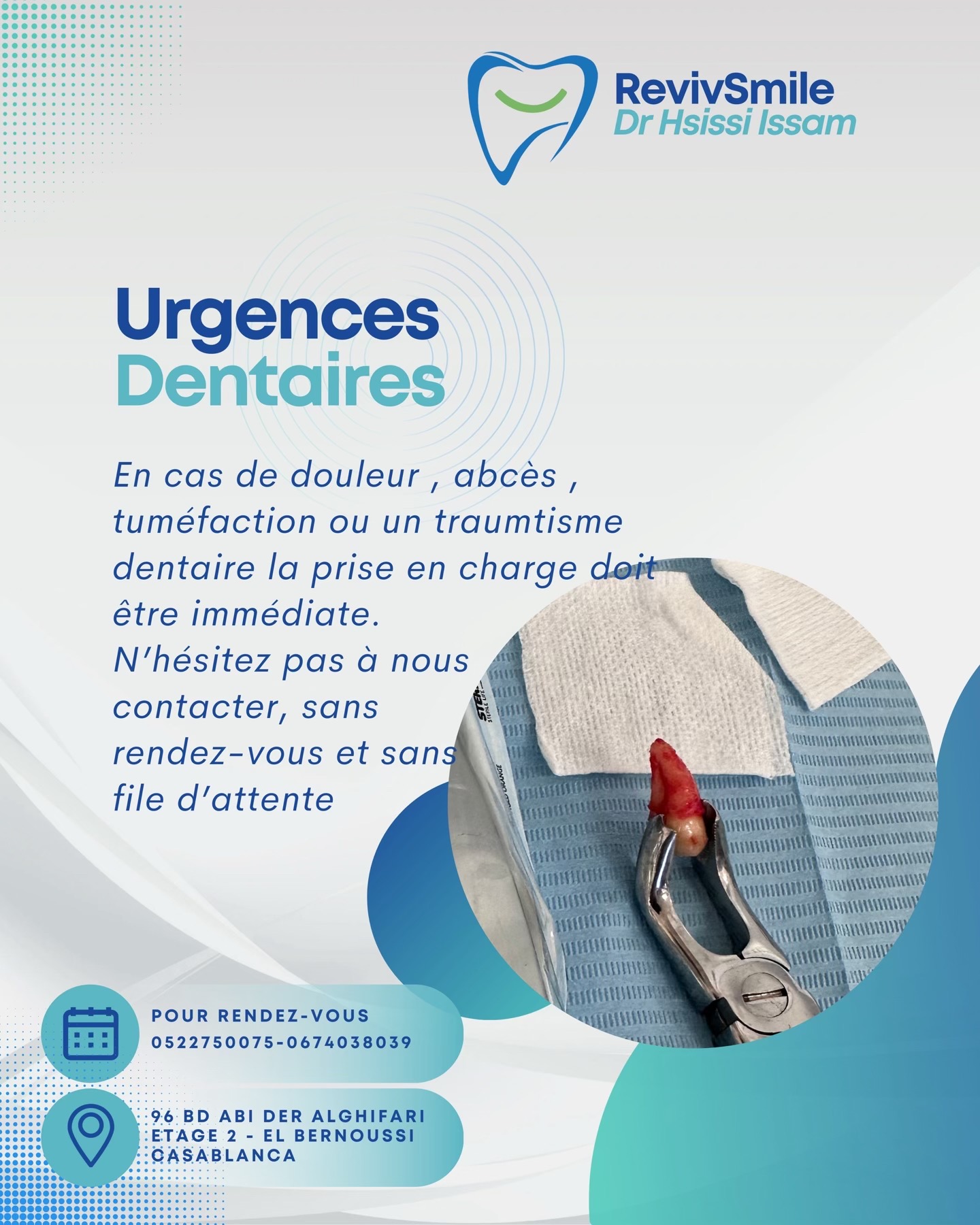 RevivSmile
Dr Hsissi Issam

Urgences
Dentaires

En cas de douleur , abcès , tuméfaction ou un traumtisme dentaire la prise en charge doit être immédiate.
N'hésitez pas à nous contacter, sans rendez-vous et sans file d'attente

POUR RENDEZ-VOUS
0522750075-0674038039

96 BD ABI DER ALGHIFARI
ETAGE 2 - EL BERNOUSSI
CASABLANCA